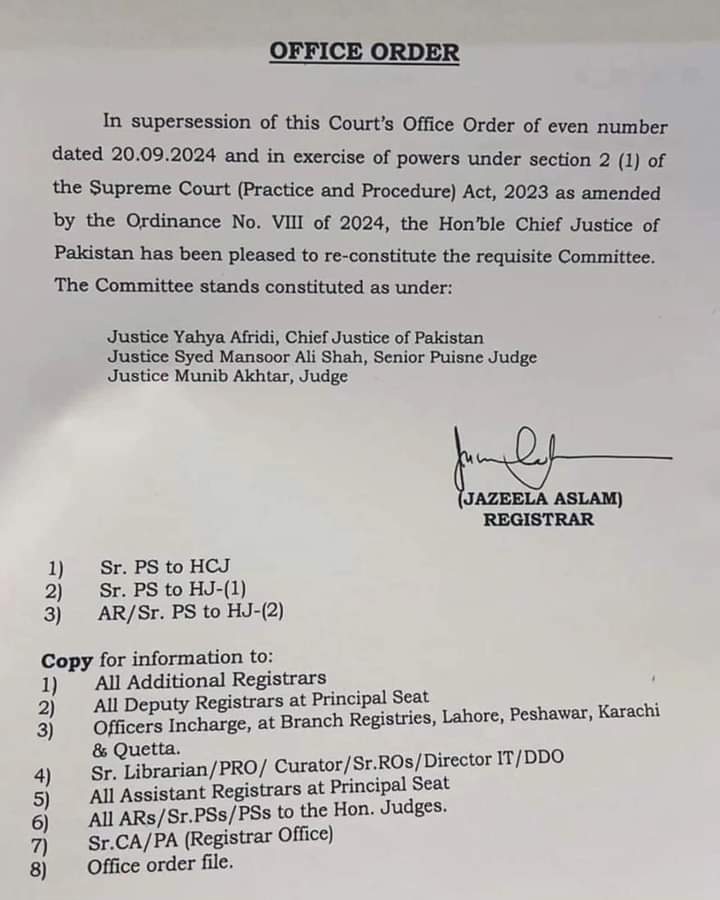 OFFICE ORDER

In supersession of this Court's Office Order of even number dated 20.09.2024 and in exercise of powers under section 2 (1) of the Supreme Court (Practice and Procedure) Act, 2023 as amended by the Ordinance No. VIII of 2024, the Hon'ble Chief Justice of Pakistan has been pleased to re-constitute the requisite Committee. The Committee stands constituted as under:

Justice Yahya Afridi, Chief Justice of Pakistan
Justice Syed Mansoor Ali Shah, Senior Puisne Judge
Justice Munib Akhtar, Judge

(JAZEELA ASLAM)
REGISTRAR

1) Sr. PS to HCJ
2) Sr. PS to HJ-(1)
3) AR/Sr. PS to HJ-(2)

Copy for information to:
1) All Additional Registrars
2) All Deputy Registrars at Principal Seat
3) Officers Incharge, at Branch Registries, Lahore, Peshawar, Karachi & Quetta.
4) Sr. Librarian/PRO/ Curator/Sr.ROs/Director IT/DDO
5) All Assistant Registrars at Principal Seat
6) All ARs/Sr.PSs/PSs to the Hon. Judges.
7) Sr.CA/PA (Registrar Office)
8) Office order file.